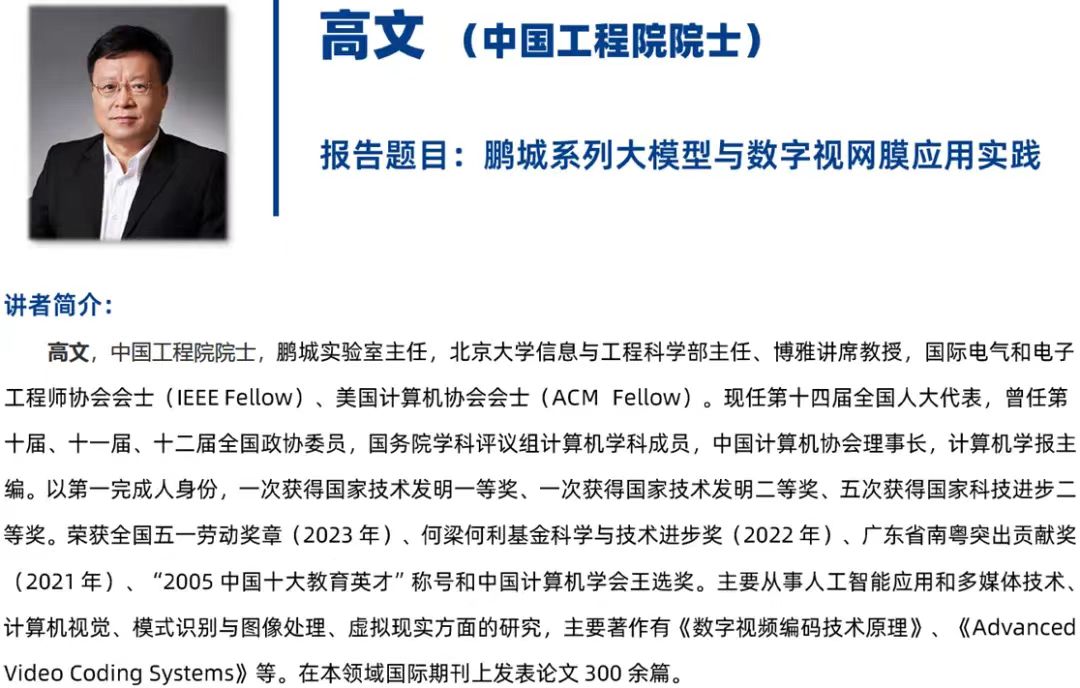 高文（中国工程院院士）

报告题目：鹏城系列大模型与数字视网膜应用实践

讲者简介：

高文，中国工程院院士，鹏城实验室主任，北京大学信息与工程科学部主任、博雅讲席教授，国际电气和电子工程师协会会士（IEEE Fellow）、美国计算机协会会士（ACM Fellow）。现任第十四届全国人大代表，曾任第十届、十一届、十二届全国政协委员，国务院学科评议组计算机学科成员，中国计算机协会理事长，计算机学报主编。以第一完成人身份，一次获得国家技术发明一等奖、一次获得国家技术发明二等奖、五次获得国家科技进步二等奖。荣获全国五一劳动奖章（2023年）、何梁何利基金科学与技术进步奖（2022年）、广东省南粤突出贡献奖（2021年）、“2005中国十大教育英才”称号和中国计算机学会王选奖。主要从事人工智能应用和多媒体技术、计算机视觉、模式识别与图像处理、虚拟现实方面的研究，主要著作有《数字视频编码技术原理》、《Advanced Video Coding Systems》等。在本领域国际期刊上发表论文300余篇。